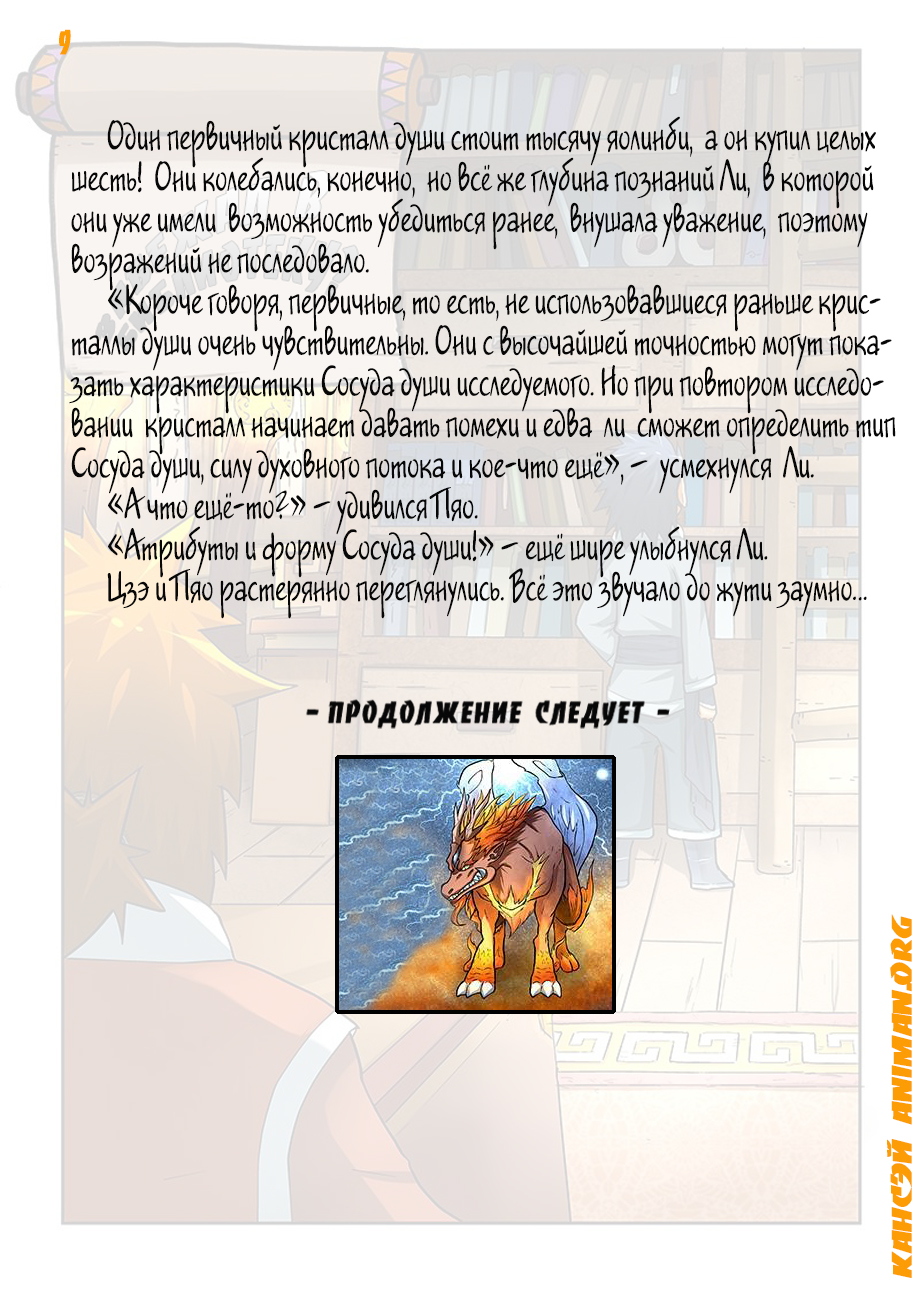 9

Один первичный кристалл души стоит тысячу яолинби, а он купил целых шесть! Они колебались, конечно, но всё же глубина познаний Ли, в которой они уже имели возможность убедиться ранее, внушала уважение, поэтому возражений не последовало.

«Короче говоря, первичные, то есть, не использовавшиеся раньше кристаллы души очень чувствительны. Они с высочайшей точностью могут показать характеристики Сосуда души исследуемого. Но при повтором исследовании кристалл начинает давать помехи и едва ли сможет определить тип Сосуда души, силу духовного потока и кое-что ещё», - усмехнулся Ли.

«А что ещё-то?» - удивился Пяо.

«Атрибуты и форму Сосуда души!» - ещё шире улыбнулся Ли.

Цзэ и Пяо растерянно переглянулись. Всё это звучало до жути заумно...

- ПРОДОЛЖЕНИЕ СЛЕДУЕТ -

КАНСЭЙ ANIMAN.ORG